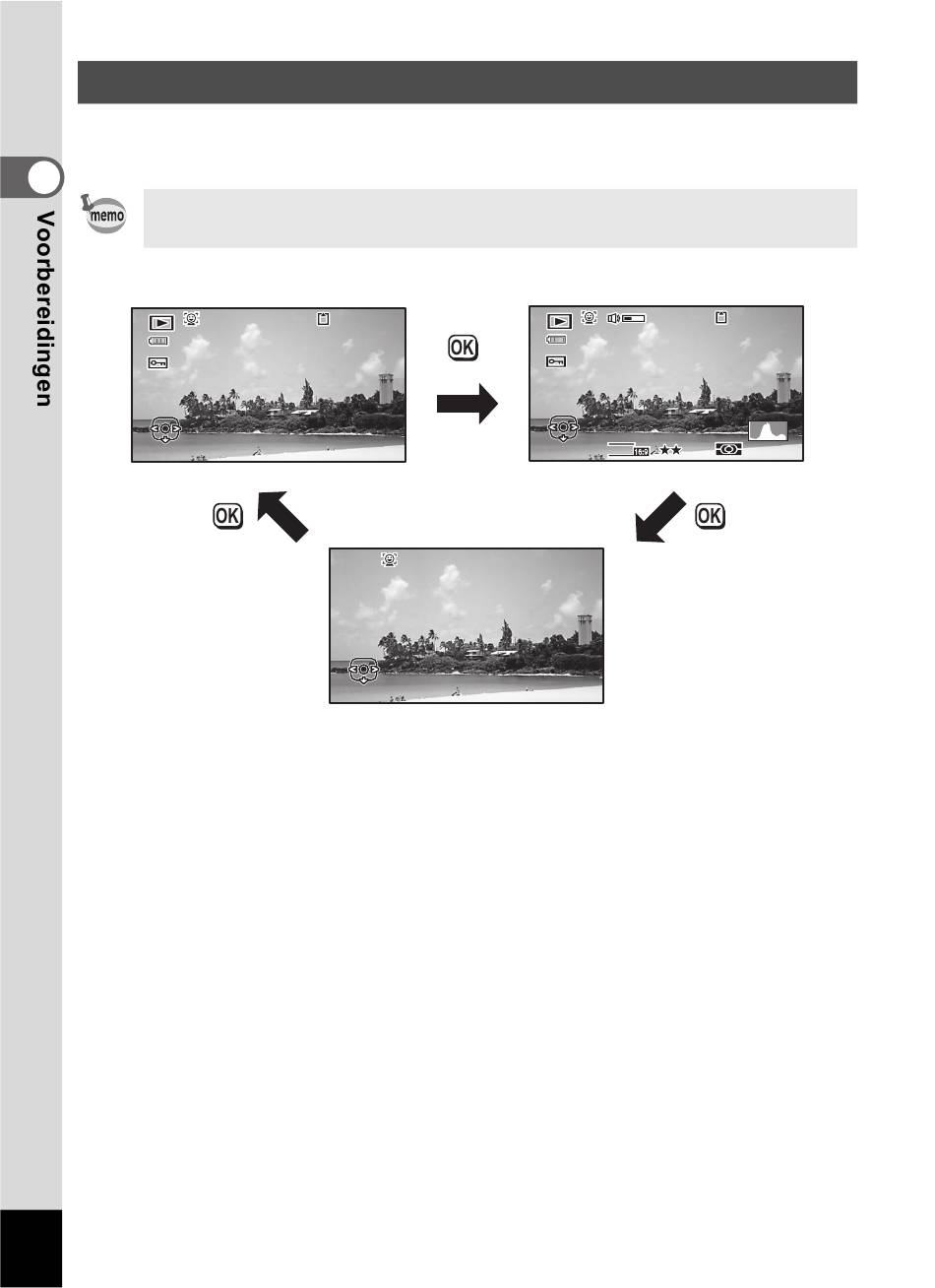 Voorbereidingen

memo

OK

16:9

OK

OK